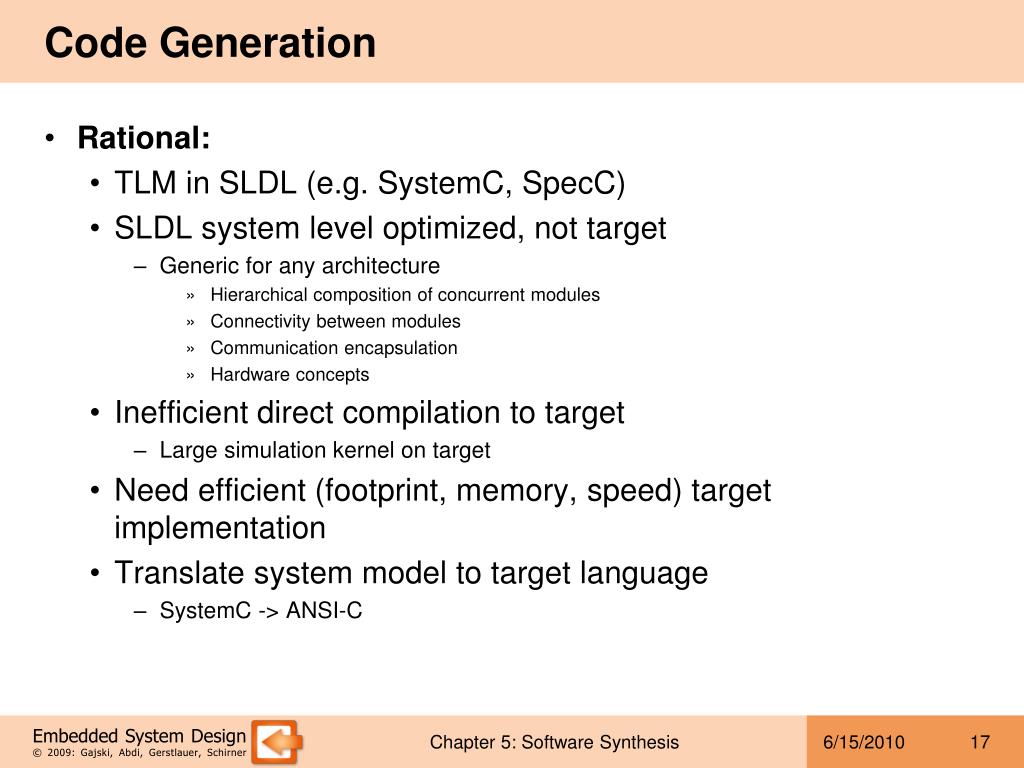 Code Generation

• Rational:
  • TLM in SLDL (e.g. SystemC, SpecC)
  • SLDL system level optimized, not target
    – Generic for any architecture
      » Hierarchical composition of concurrent modules
      » Connectivity between modules
      » Communication encapsulation
      » Hardware concepts
  • Inefficient direct compilation to target
    – Large simulation kernel on target
  • Need efficient (footprint, memory, speed) target implementation
  • Translate system model to target language
    – SystemC -> ANSI-C

Embedded System Design
© 2009: Gajski, Abdi, Gerstlauer, Schirner

Chapter 5: Software Synthesis

6/15/2010

17